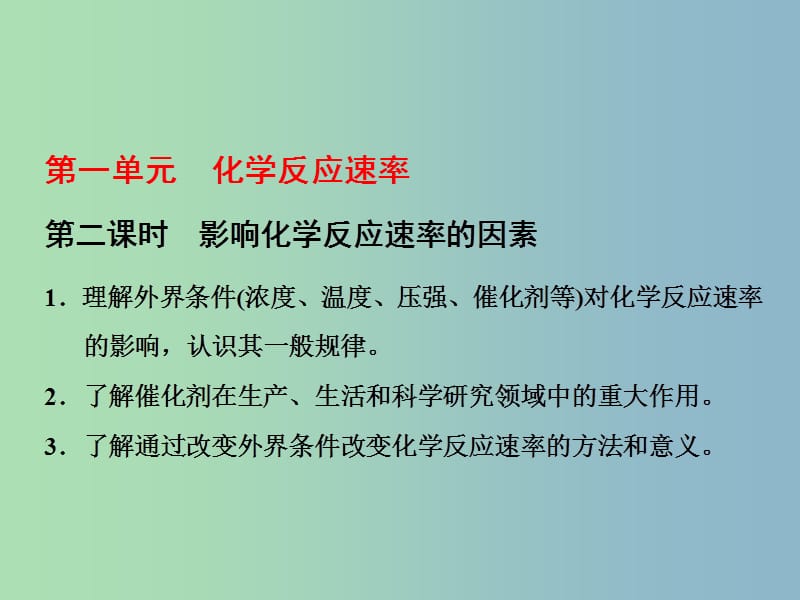 第一单元　化学反应速率

第二课时　影响化学反应速率的因素

1．理解外界条件(浓度、温度、压强、催化剂等)对化学反应速率的影响，认识其一般规律。

2．了解催化剂在生产、生活和科学研究领域中的重大作用。

3．了解通过改变外界条件改变化学反应速率的方法和意义。